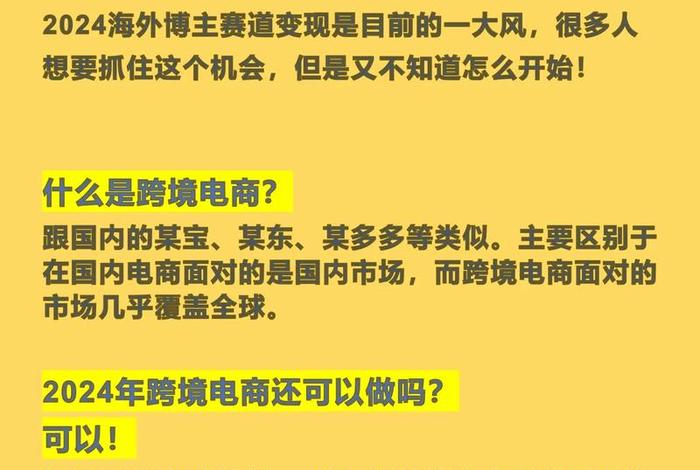 2024海外博主赛道变现是目前的一大风，很多人想要抓住这个机会，但是又不知道怎么开始！

什么是跨境电商？

跟国内的某宝、某东、某多多等类似。主要区别于在国内电商面对的是国内市场，而跨境电商面对的市场几乎覆盖全球。

2024年跨境电商还可以做吗？

可以！